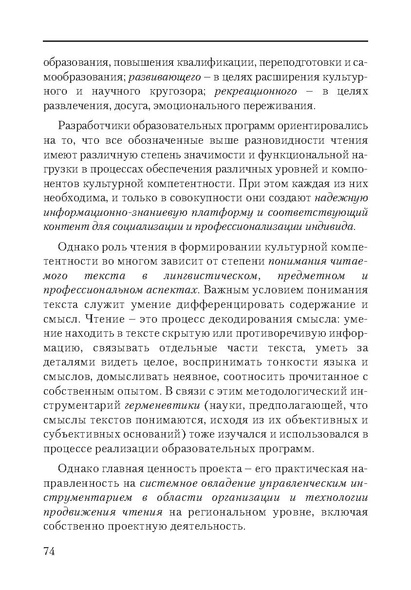 образования, повышения квалификации, переподготовки и самообразования; развивающего – в целях расширения культурного и научного кругозора; рекреационного – в целях развлечения, досуга, эмоционального переживания.

Разработчики образовательных программ ориентировались на то, что все обозначенные выше разновидности чтения имеют различную степень значимости и функциональной нагрузки в процессах обеспечения различных уровней и компонентов культурной компетентности. При этом каждая из них необходима, и только в совокупности они создают надежную информационно-знаниевую платформу и соответствующий контент для социализации и профессионализации индивида.

Однако роль чтения в формировании культурной компетентности во многом зависит от степени понимания читаемого текста в лингвистическом, предметном и профессиональном аспектах. Важным условием понимания текста служит умение дифференцировать содержание и смысл. Чтение – это процесс декодирования смысла: умение находить в тексте скрытую или противоречивую информацию, связывать отдельные части текста, уметь за деталями видеть целое, воспринимать тонкости языка и смыслов, домысливать неявное, соотносить прочитанное с собственным опытом. В связи с этим методологический инструментарий герменевтики (науки, предполагающей, что смыслы текстов понимаются, исходя из их объективных и субъективных оснований) тоже изучался и использовался в процессе реализации образовательных программ.

Однако главная ценность проекта – его практическая направленность на системное овладение управленческим инструментарием в области организации и технологии продвижения чтения на региональном уровне, включая собственно проектную деятельность.

74